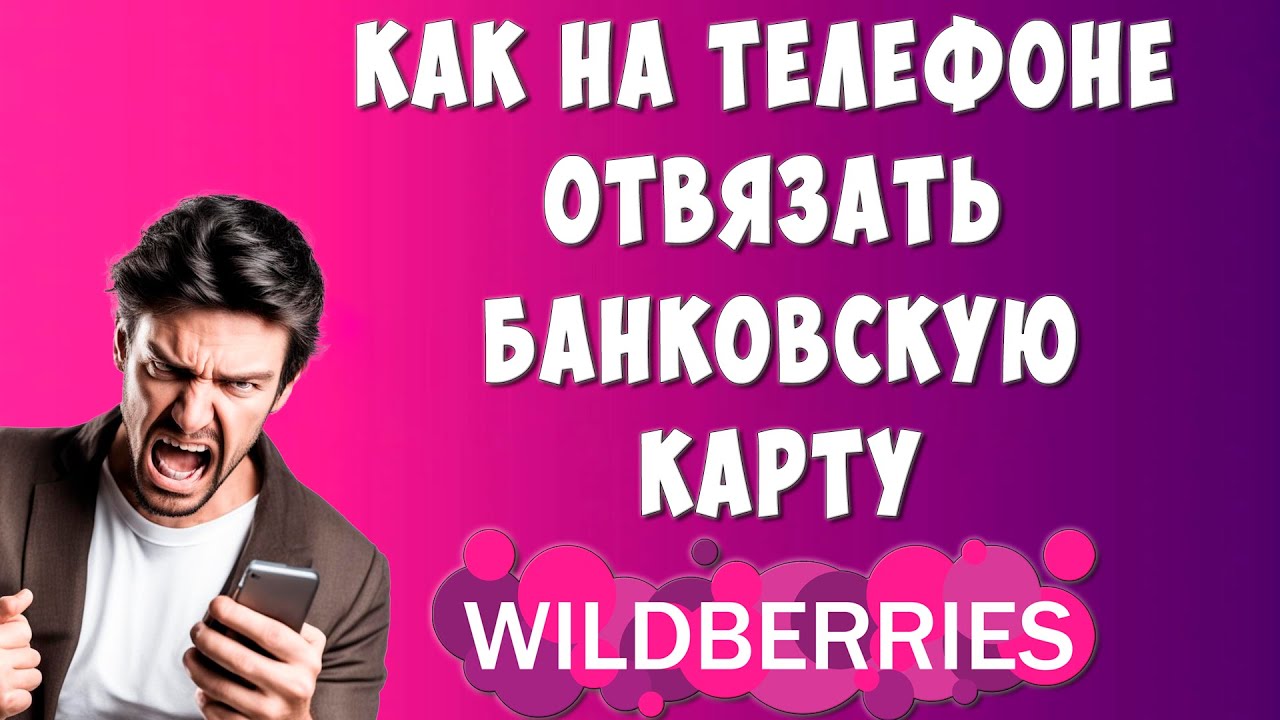 КАК НА ТЕЛЕФОНЕ ОТВЯЗАТЬ БАНКОВСКУЮ КАРТУ

WILDBERRIES